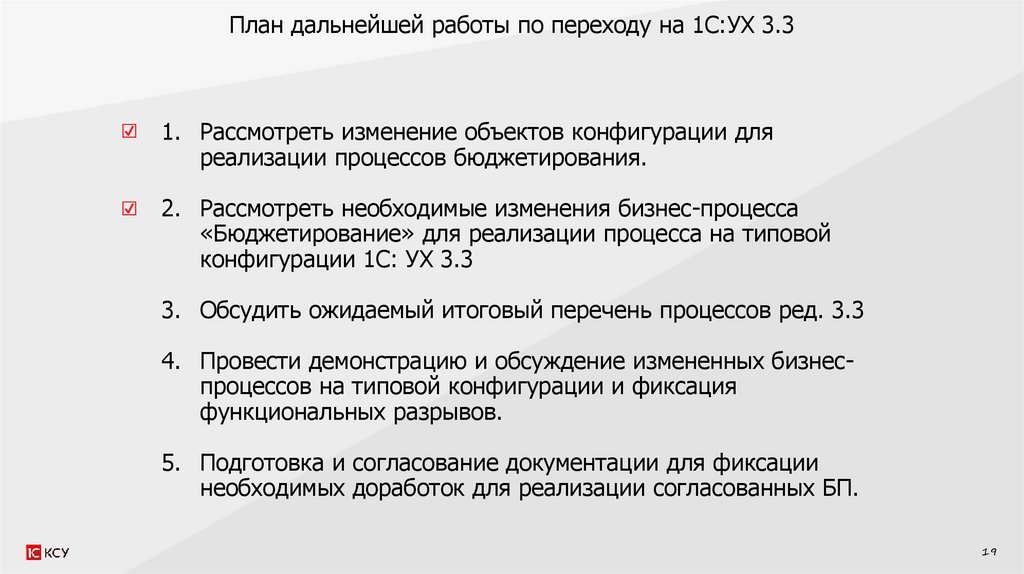 План дальнейшей работы по переходу на 1С:УХ 3.3

☑ 1. Рассмотреть изменение объектов конфигурации для реализации процессов бюджетирования.

☑ 2. Рассмотреть необходимые изменения бизнес-процесса «Бюджетирование» для реализации процесса на типовой конфигурации 1С: УХ 3.3

3. Обсудить ожидаемый итоговый перечень процессов ред. 3.3

4. Провести демонстрацию и обсуждение измененных бизнес-процессов на типовой конфигурации и фиксация функциональных разрывов.

5. Подготовка и согласование документации для фиксации необходимых доработок для реализации согласованных БП.

1С КСУ

19